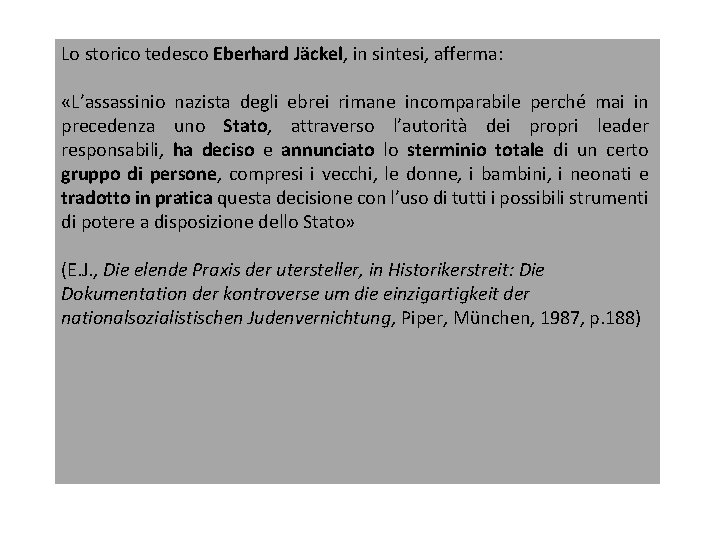 Lo storico tedesco Eberhard Jäckel, in sintesi, afferma:

«L'assassinio nazista degli ebrei rimane incomparabile perché mai in precedenza uno Stato, attraverso l'autorità dei propri leader responsabili, ha deciso e annunciato lo sterminio totale di un certo gruppo di persone, compresi i vecchi, le donne, i bambini, i neonati e tradotto in pratica questa decisione con l'uso di tutti i possibili strumenti di potere a disposizione dello Stato»

(E.J., Die elende Praxis der utersteller, in Historikerstreit: Die Dokumentation der kontroverse um die einzigartigkeit der nationalsozialistischen Judenvernichtung, Piper, München, 1987, p.188)